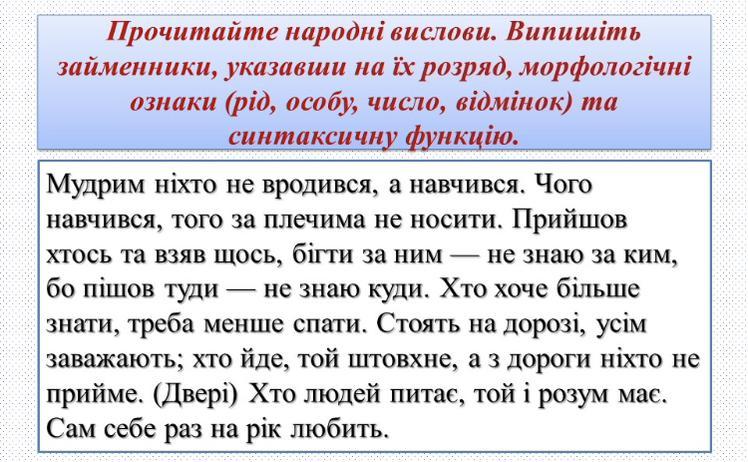 Прочитайте народні вислови. Випишіть займенники, указавши на їх розряд, морфологічні ознаки (рід, особу, число, відмінок) та синтаксичну функцію.

Мудрим ніхто не вродився, а навчився. Чого навчився, того за плечима не носити. Прийшов хтось та взяв щось, бігти за ним — не знаю за ким, бо пішов туди — не знаю куди. Хто хоче більше знати, треба менше спати. Стоять на дорозі, усім заважають; хто йде, той штовхне, а з дороги ніхто не прийме. (Двері) Хто людей питає, той і розум має. Сам себе раз на рік любить.